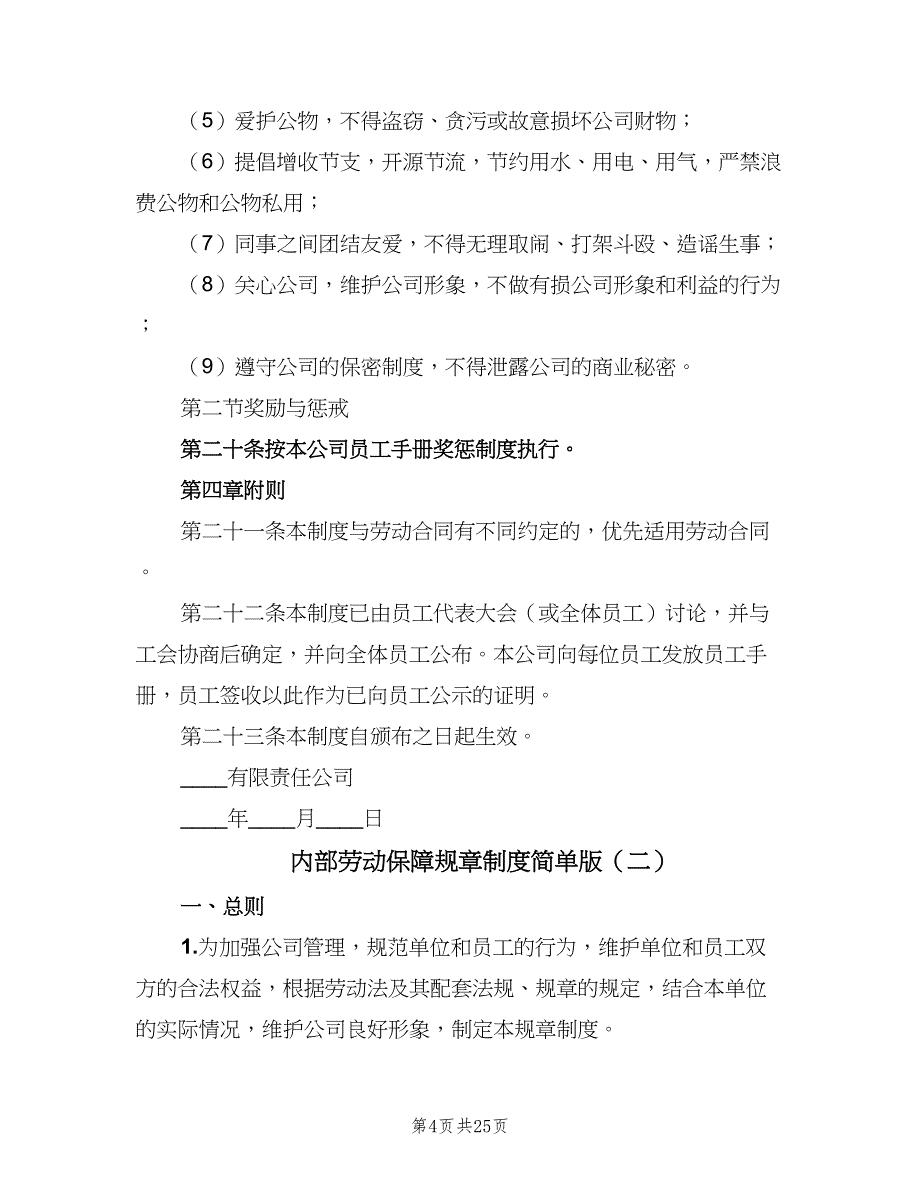 （5）爱护公物，不得盗窃、贪污或故意损坏公司财物；

（6）提倡增收节支，开源节流，节约用水、用电、用气，严禁浪费公物和公物私用；

（7）同事之间团结友爱，不得无理取闹、打架斗殴、造谣生事；

（8）关心公司，维护公司形象，不做有损公司形象和利益的行为；

（9）遵守公司的保密制度，不得泄露公司的商业秘密。

第二节奖励与惩戒

第二十条按本公司员工手册奖惩制度执行。

第四章附则

第二十一条本制度与劳动合同有不同约定的，优先适用劳动合同。

第二十二条本制度已由员工代表大会（或全体员工）讨论，并与工会协商后确定，并向全体员工公布。本公司向每位员工发放员工手册，员工签收以此作为已向员工公示的证明。

第二十三条本制度自颁布之日起生效。

____有限责任公司

____年____月____日

内部劳动保障规章制度简单版（二）

一、总则

1.为加强公司管理，规范单位和员工的行为，维护单位和员工双方的合法权益，根据劳动法及其配套法规、规章的规定，结合本单位的实际情况，维护公司良好形象，制定本规章制度。

第4页 共25页